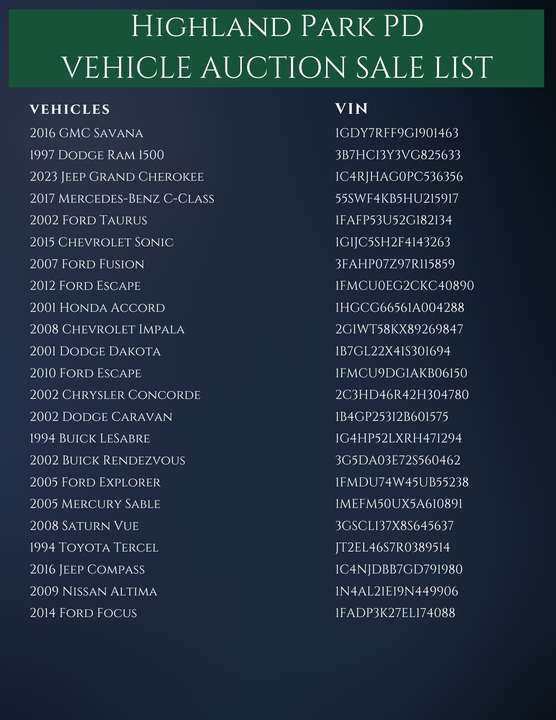 Highland Park PD
VEHICLE AUCTION SALE LIST

| VEHICLES | VIN |
|---|---|
| 2016 GMC Savana | 1GDY7RFF9G1901463 |
| 1997 Dodge Ram 1500 | 3B7HC13Y3VG825633 |
| 2023 Jeep Grand Cherokee | 1C4RJHAG0PC536356 |
| 2017 Mercedes-Benz C-Class | 55SWF4KB5HU215917 |
| 2002 Ford Taurus | 1FAFP53U52G182134 |
| 2015 Chevrolet Sonic | 1G1JC5SH2F4143263 |
| 2007 Ford Fusion | 3FAHP07Z97R115859 |
| 2012 Ford Escape | 1FMCU0EG2CKC40890 |
| 2001 Honda Accord | 1HGCG66561A004288 |
| 2008 Chevrolet Impala | 2G1WT58KX89269847 |
| 2001 Dodge Dakota | 1B7GL22X41S301694 |
| 2010 Ford Escape | 1FMCU9DG1AKB06150 |
| 2002 Chrysler Concorde | 2C3HD46R42H304780 |
| 2002 Dodge Caravan | 1B4GP25312B601575 |
| 1994 Buick LeSabre | 1G4HP52LXRH471294 |
| 2002 Buick Rendezvous | 3G5DA03E72S560462 |
| 2005 Ford Explorer | 1FMDU74W45UB55238 |
| 2005 Mercury Sable | 1MEFM50UX5A610891 |
| 2008 Saturn Vue | 3GSCL137X8S645637 |
| 1994 Toyota Tercel | JT2EL46S7R0389514 |
| 2016 Jeep Compass | 1C4NJDBB7GD791980 |
| 2009 Nissan Altima | 1N4AL21E19N449906 |
| 2014 Ford Focus | 1FADP3K27EL174088 |